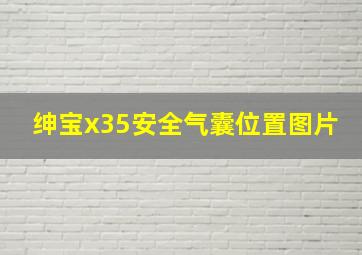 绅宝x35安全气囊位置图片